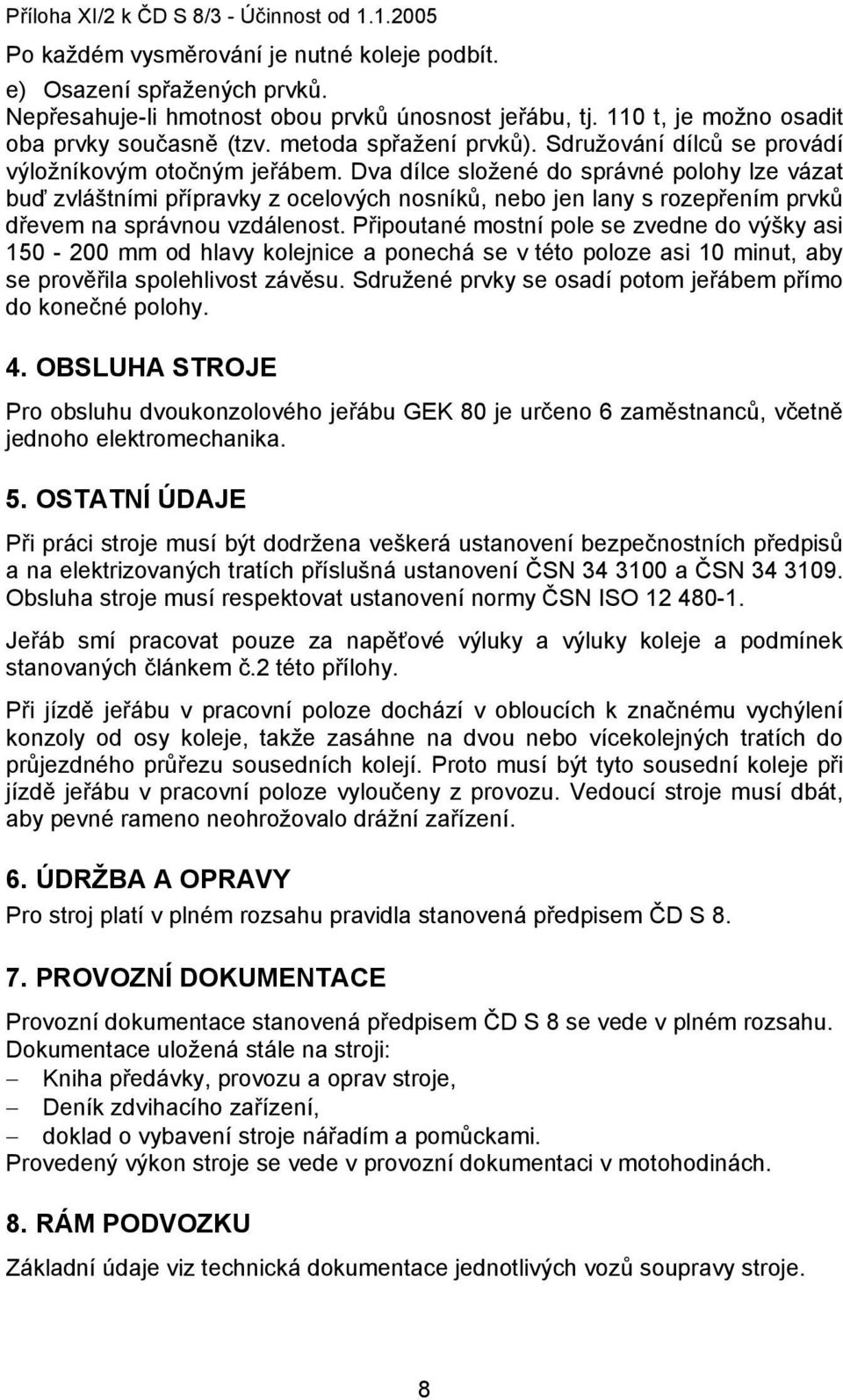 Příloha XI/2 k ČD S 8/3 - Účinnost od 1.1.2005

Po každém vysměrování je nutné koleje podbít.

e) Osazení spřažených prvků.

Nepřesahuje-li hmotnost obou prvků únosnost jeřábu, tj. 110 t, je možno osadit oba prvky současně (tzv. metoda spřažení prvků). Sdružování dílců se provádí výložníkovým otočným jeřábem. Dva dílce složené do správné polohy lze vázat buď zvláštními přípravky z ocelových nosníků, nebo jen lany s rozepřením prvků dřevem na správnou vzdálenost. Připoutané mostní pole se zvedne do výšky asi 150 - 200 mm od hlavy kolejnice a ponechá se v této poloze asi 10 minut, aby se prověřila spolehlivost závěsu. Sdružené prvky se osadí potom jeřábem přímo do konečné polohy.

4. OBSLUHA STROJE

Pro obsluhu dvoukonzolového jeřábu GEK 80 je určeno 6 zaměstnanců, včetně jednoho elektromechanika.

5. OSTATNÍ ÚDAJE

Při práci stroje musí být dodržena veškerá ustanovení bezpečnostních předpisů a na elektrizovaných tratích příslušná ustanovení ČSN 34 3100 a ČSN 34 3109. Obsluha stroje musí respektovat ustanovení normy ČSN ISO 12 480-1.

Jeřáb smí pracovat pouze za napěťové výluky a výluky koleje a podmínek stanovaných článkem č.2 této přílohy.

Při jízdě jeřábu v pracovní poloze dochází v obloucích k značnému vychýlení konzoly od osy koleje, takže zasáhne na dvou nebo vícekolejných tratích do průjezdného průřezu sousedních kolejí. Proto musí být tyto sousední koleje při jízdě jeřábu v pracovní poloze vyloučeny z provozu. Vedoucí stroje musí dbát, aby pevné rameno neohrožovalo drážní zařízení.

6. ÚDRŽBA A OPRAVY

Pro stroj platí v plném rozsahu pravidla stanovená předpisem ČD S 8.

7. PROVOZNÍ DOKUMENTACE

Provozní dokumentace stanovená předpisem ČD S 8 se vede v plném rozsahu.
Dokumentace uložená stále na stroji:
– Kniha předávky, provozu a oprav stroje,
– Deník zdvihacího zařízení,
– doklad o vybavení stroje nářadím a pomůckami.
Provedený výkon stroje se vede v provozní dokumentaci v motohodinách.

8. RÁM PODVOZKU

Základní údaje viz technická dokumentace jednotlivých vozů soupravy stroje.

8